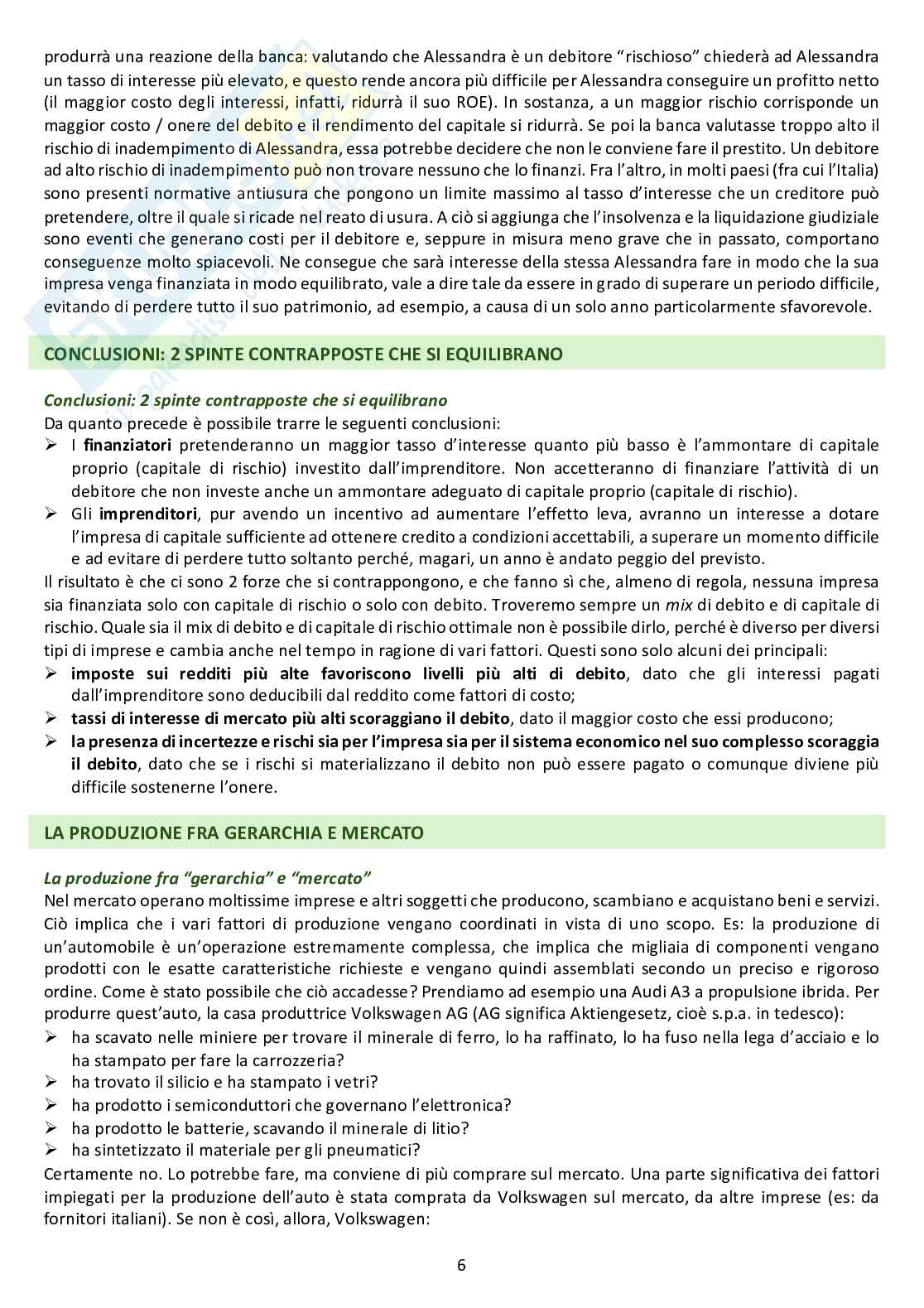 produrrà una reazione della banca: valutando che Alessandra è un debitore "rischioso" chiederà ad Alessandra un tasso di interesse più elevato, e questo rende ancora più difficile per Alessandra conseguire un profitto netto (il maggior costo degli interessi, infatti, ridurrà il suo ROE). In sostanza, a un maggior rischio corrisponde un maggior costo / onere del debito e il rendimento del capitale si ridurrà. Se poi la banca valutasse troppo alto il rischio di inadempimento di Alessandra, essa potrebbe decidere che non le conviene fare il prestito. Un debitore ad alto rischio di inadempimento può non trovare nessuno che lo finanzi. Fra l'altro, in molti paesi (fra cui l'Italia) sono presenti normative antiusura che pongono un limite massimo al tasso d'interesse che un creditore può pretendere, oltre il quale si ricade nel reato di usura. A ciò si aggiunga che l'insolvenza e la liquidazione giudiziale sono eventi che generano costi per il debitore e, seppure in misura meno grave che in passato, comportano conseguenze molto spiacevoli. Ne consegue che sarà interesse della stessa Alessandra fare in modo che la sua impresa venga finanziata in modo equilibrato, vale a dire tale da essere in grado di superare un periodo difficile, evitando di perdere tutto il suo patrimonio, ad esempio, a causa di un solo anno particolarmente sfavorevole.

CONCLUSIONI: 2 SPINTE CONTRAPPOSTE CHE SI EQUILIBRANO

Conclusioni: 2 spinte contrapposte che si equilibrano
Da quanto precede è possibile trarre le seguenti conclusioni:
➢ I finanziatori pretenderanno un maggior tasso d'interesse quanto più basso è l'ammontare di capitale proprio (capitale di rischio) investito dall'imprenditore. Non accetteranno di finanziare l'attività di un debitore che non investe anche un ammontare adeguato di capitale proprio (capitale di rischio).
➢ Gli imprenditori, pur avendo un incentivo ad aumentare l'effetto leva, avranno un interesse a dotare l'impresa di capitale sufficiente ad ottenere credito a condizioni accettabili, a superare un momento difficile e ad evitare di perdere tutto soltanto perché, magari, un anno è andato peggio del previsto.
Il risultato è che ci sono 2 forze che si contrappongono, e che fanno sì che, almeno di regola, nessuna impresa sia finanziata solo con capitale di rischio o solo con debito. Troveremo sempre un mix di debito e di capitale di rischio. Quale sia il mix di debito e di capitale di rischio ottimale non è possibile dirlo, perché è diverso per diversi tipi di imprese e cambia anche nel tempo in ragione di vari fattori. Questi sono solo alcuni dei principali:
➢ imposte sui redditi più alte favoriscono livelli più alti di debito, dato che gli interessi pagati dall'imprenditore sono deducibili dal reddito come fattori di costo;
➢ tassi di interesse di mercato più alti scoraggiano il debito, dato il maggior costo che essi producono;
➢ la presenza di incertezze e rischi sia per l'impresa sia per il sistema economico nel suo complesso scoraggia il debito, dato che se i rischi si materializzano il debito non può essere pagato o comunque diviene più difficile sostenerne l'onere.

LA PRODUZIONE FRA GERARCHIA E MERCATO

La produzione fra "gerarchia" e "mercato"
Nel mercato operano moltissime imprese e altri soggetti che producono, scambiano e acquistano beni e servizi. Ciò implica che i vari fattori di produzione vengano coordinati in vista di uno scopo. Es: la produzione di un'automobile è un'operazione estremamente complessa, che implica che migliaia di componenti vengano prodotti con le esatte caratteristiche richieste e vengano quindi assemblati secondo un preciso e rigoroso ordine. Come è stato possibile che ciò accadesse? Prendiamo ad esempio una Audi A3 a propulsione ibrida. Per produrre quest'auto, la casa produttrice Volkswagen AG (AG significa Aktiengesetz, cioè s.p.a. in tedesco):
➢ ha scavato nelle miniere per trovare il minerale di ferro, lo ha raffinato, lo ha fuso nella lega d'acciaio e lo ha stampato per fare la carrozzeria?
➢ ha trovato il silicio e ha stampato i vetri?
➢ ha prodotto i semiconduttori che governano l'elettronica?
➢ ha prodotto le batterie, scavando il minerale di litio?
➢ ha sintetizzato il materiale per gli pneumatici?
Certamente no. Lo potrebbe fare, ma conviene di più comprare sul mercato. Una parte significativa dei fattori impiegati per la produzione dell'auto è stata comprata da Volkswagen sul mercato, da altre imprese (es: da fornitori italiani). Se non è così, allora, Volkswagen:

6